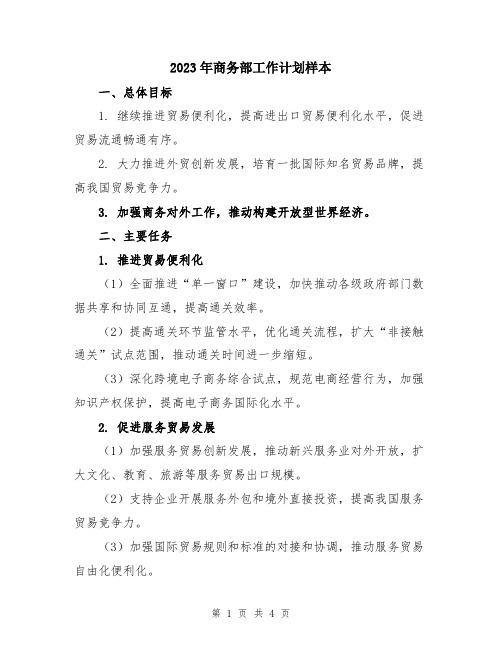 2023年商务部工作计划样本

一、总体目标

1. 继续推进贸易便利化，提高进出口贸易便利化水平，促进贸易流通畅通有序。

2. 大力推进外贸创新发展，培育一批国际知名贸易品牌，提高我国贸易竞争力。

3. 加强商务对外工作，推动构建开放型世界经济。

二、主要任务

1. 推进贸易便利化

（1）全面推进“单一窗口”建设，加快推动各级政府部门数据共享和协同互通，提高通关效率。

（2）提高通关环节监管水平，优化通关流程，扩大“非接触通关”试点范围，推动通关时间进一步缩短。

（3）深化跨境电子商务综合试点，规范电商经营行为，加强知识产权保护，提高电子商务国际化水平。

2. 促进服务贸易发展

（1）加强服务贸易创新发展，推动新兴服务业对外开放，扩大文化、教育、旅游等服务贸易出口规模。

（2）支持企业开展服务外包和境外直接投资，提高我国服务贸易竞争力。

（3）加强国际贸易规则和标准的对接和协调，推动服务贸易自由化便利化。

第 1 页 共 4 页